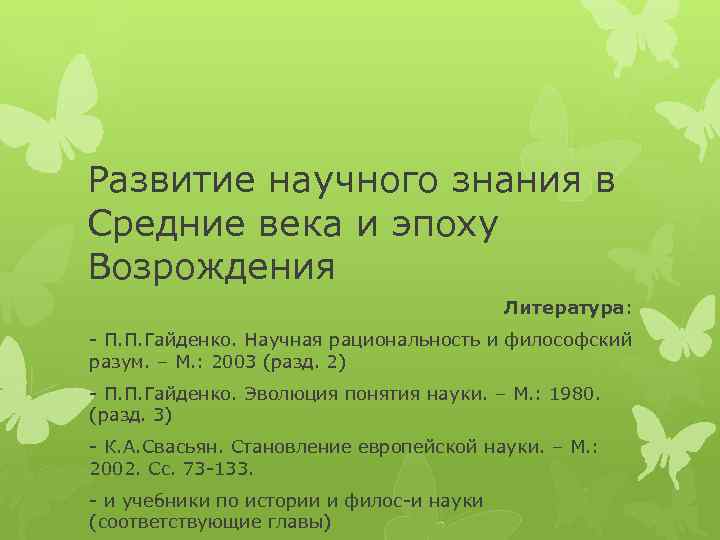 Развитие научного знания в Средние века и эпоху Возрождения

Литература:

- П.П.Гайденко. Научная рациональность и философский разум. – М.: 2003 (разд. 2)

- П.П.Гайденко. Эволюция понятия науки. – М.: 1980. (разд. 3)

- К.А.Свасьян. Становление европейской науки. – М.: 2002. Сс. 73-133.

- и учебники по истории и филос-и науки (соответствующие главы)